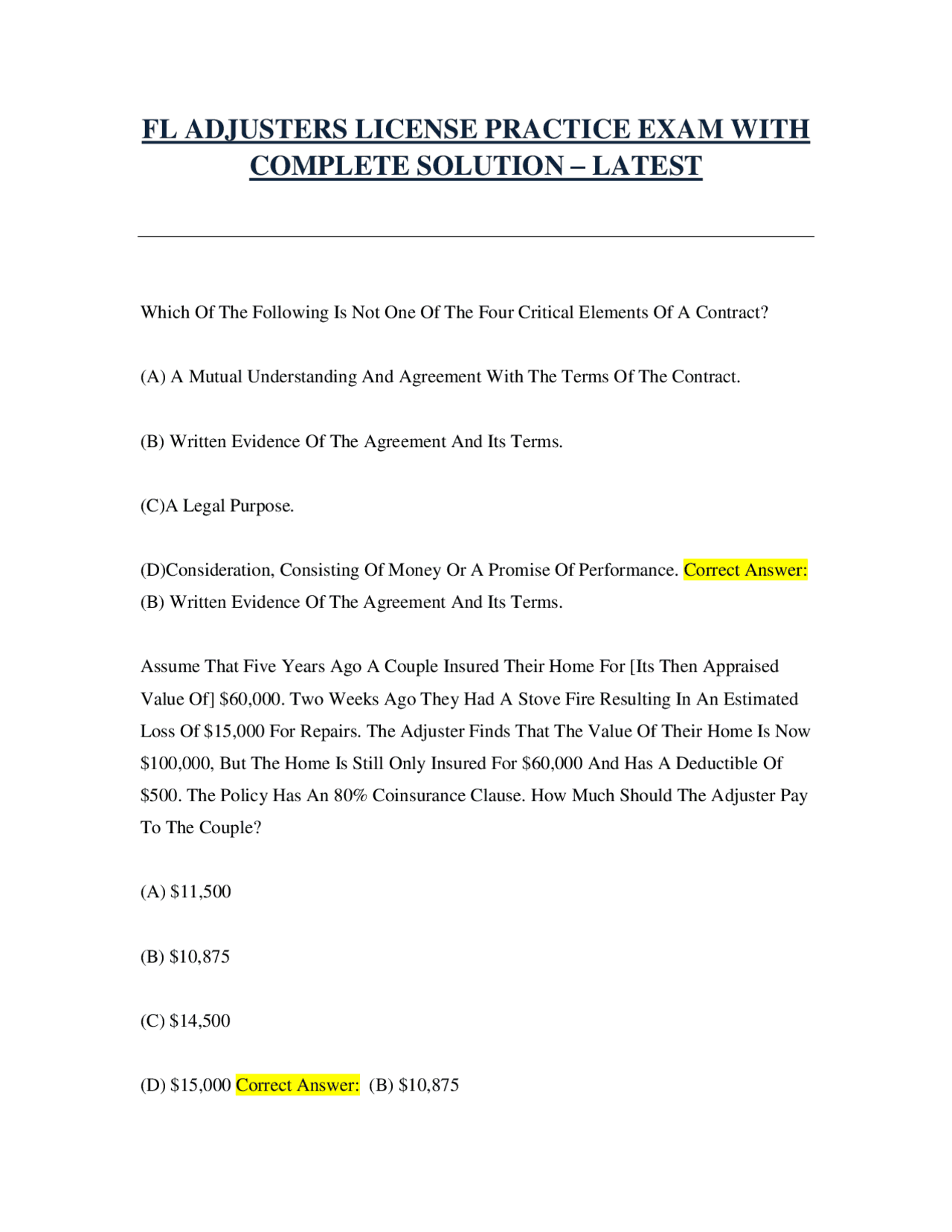 FL ADJUSTERS LICENSE PRACTICE EXAM WITH COMPLETE SOLUTION – LATEST

Which Of The Following Is Not One Of The Four Critical Elements Of A Contract?

(A) A Mutual Understanding And Agreement With The Terms Of The Contract.

(B) Written Evidence Of The Agreement And Its Terms.

(C)A Legal Purpose.

(D)Consideration, Consisting Of Money Or A Promise Of Performance. Correct Answer: (B) Written Evidence Of The Agreement And Its Terms.

Assume That Five Years Ago A Couple Insured Their Home For [Its Then Appraised Value Of] $60,000. Two Weeks Ago They Had A Stove Fire Resulting In An Estimated Loss Of $15,000 For Repairs. The Adjuster Finds That The Value Of Their Home Is Now $100,000, But The Home Is Still Only Insured For $60,000 And Has A Deductible Of $500. The Policy Has An 80% Coinsurance Clause. How Much Should The Adjuster Pay To The Couple?

(A) $11,500

(B) $10,875

(C) $14,500

(D) $15,000 Correct Answer: (B) $10,875